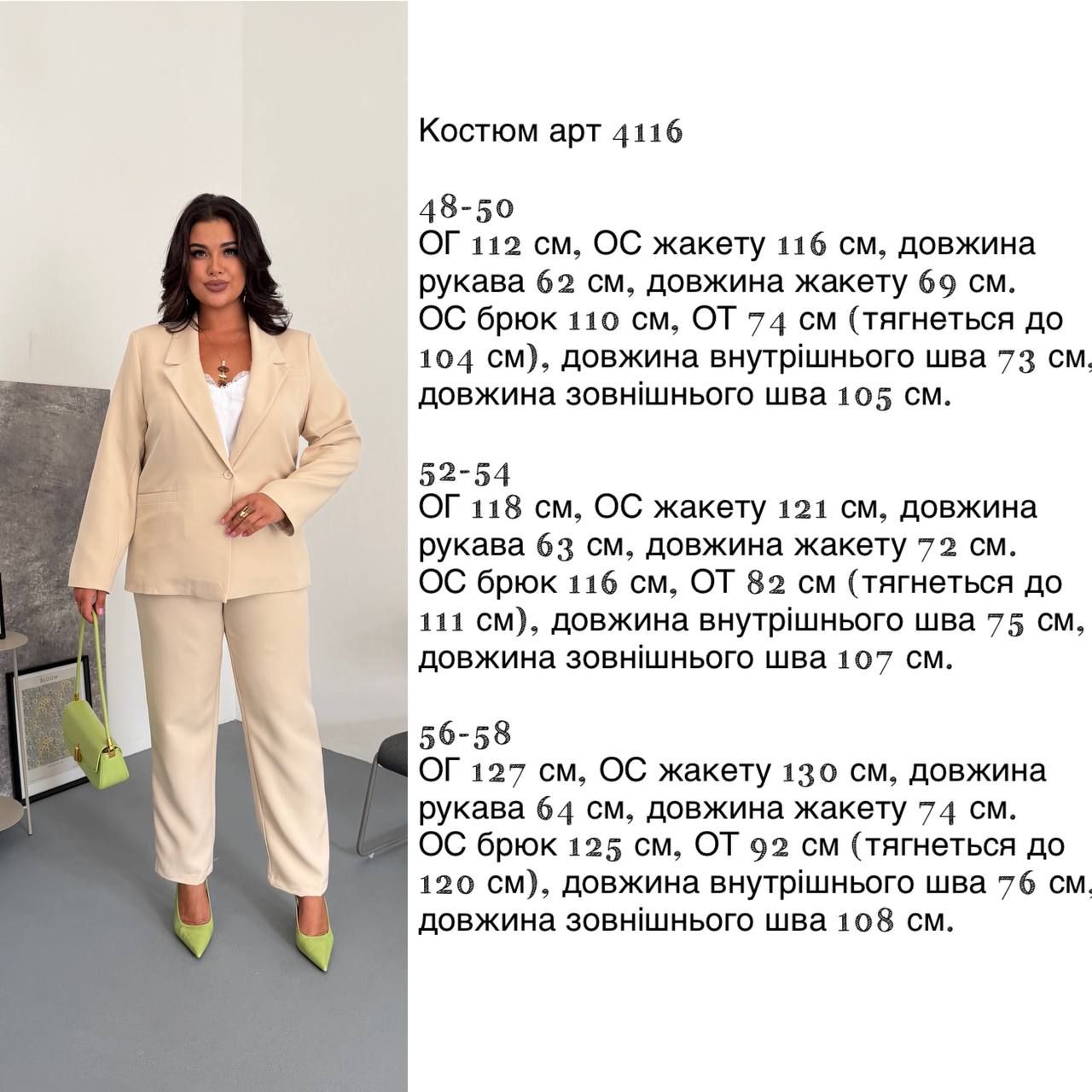 Костюм арт 4116

48-50
ОГ 112 см, ОС жакету 116 см, довжина рукава 62 см, довжина жакету 69 см.
ОС брюк 110 см, ОТ 74 см (тягнеться до 104 см), довжина внутрішнього шва 73 см, довжина зовнішнього шва 105 см.

52-54
ОГ 118 см, ОС жакету 121 см, довжина рукава 63 см, довжина жакету 72 см.
ОС брюк 116 см, ОТ 82 см (тягнеться до 111 см), довжина внутрішнього шва 75 см, довжина зовнішнього шва 107 см.

56-58
ОГ 127 см, ОС жакету 130 см, довжина рукава 64 см, довжина жакету 74 см.
ОС брюк 125 см, ОТ 92 см (тягнеться до 120 см), довжина внутрішнього шва 76 см, довжина зовнішнього шва 108 см.

BLOOM